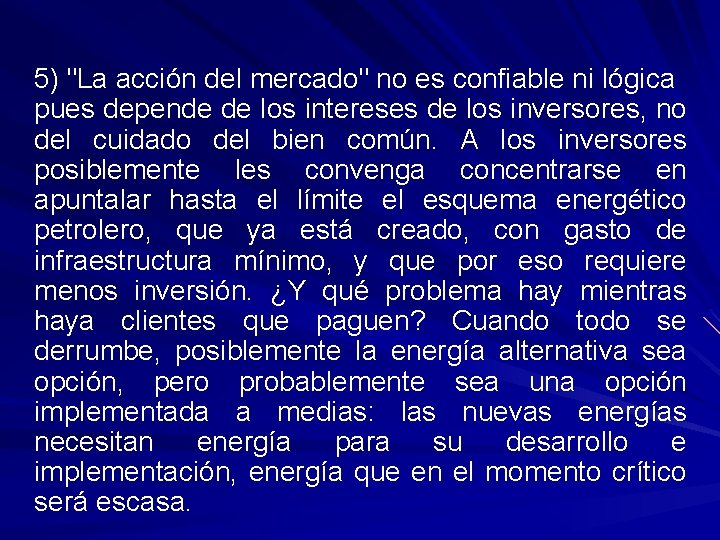 5) "La acción del mercado" no es confiable ni lógica pues depende de los intereses de los inversores, no del cuidado del bien común. A los inversores posiblemente les convenga concentrarse en apuntalar hasta el límite el esquema energético petrolero, que ya está creado, con gasto de infraestructura mínimo, y que por eso requiere menos inversión. ¿Y qué problema hay mientras haya clientes que paguen? Cuando todo se derrumbe, posiblemente la energía alternativa sea opción, pero probablemente sea una opción implementada a medias: las nuevas energías necesitan energía para su desarrollo e implementación, energía que en el momento crítico será escasa.